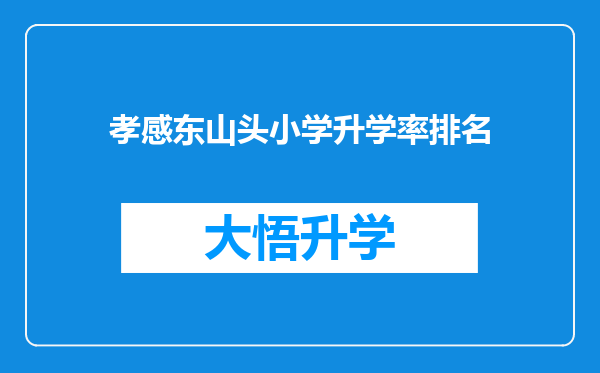 孝感东山头小学升学率排名

大悟升学